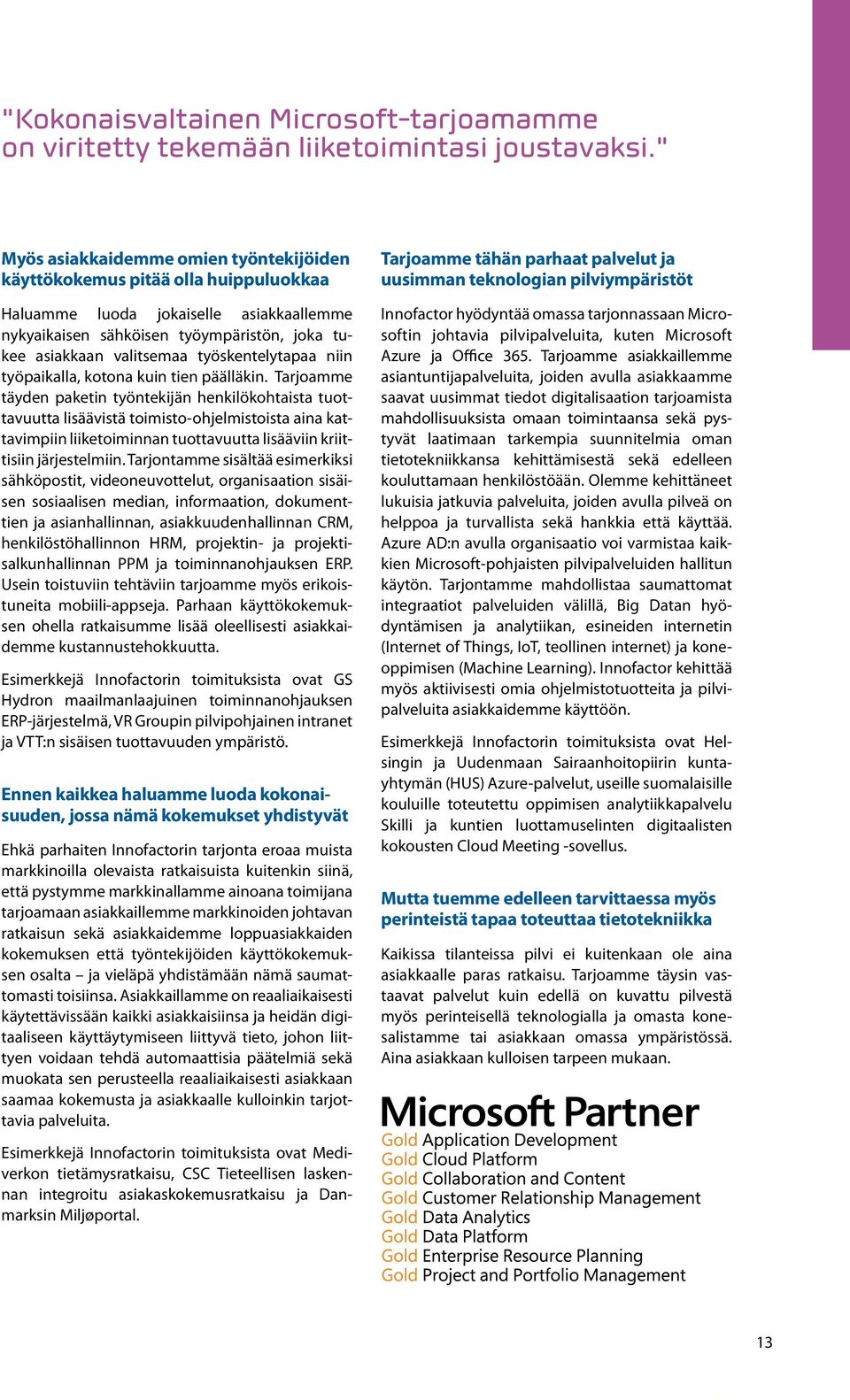 "Kokonaisvaltainen Microsoft-tarjoamamme on viritetty tekemään liiketoimintasi joustavaksi."

Myös asiakkaidemme omien työntekijöiden käyttökokemus pitää olla huippuluokkaa

Haluamme luoda jokaiselle asiakkaallemme nykyaikaisen sähköisen työympäristön, joka tukee asiakkaan valitsemaa työskentelytapaa niin työpaikalla, kotona kuin tien päälläkin. Tarjoamme täyden paketin työntekijän henkilökohtaista tuottavuutta lisäävistä toimisto-ohjelmistoista aina kattavimpiin liiketoiminnan tuottavuutta lisääviin kriittisiin järjestelmiin. Tarjontamme sisältää esimerkiksi sähköpostit, videoneuvottelut, organisaation sisäisen sosiaalisen median, informaation, dokumenttien ja asianhallinnan, asiakkuudenhallinnan CRM, henkilöstöhallinnon HRM, projektin- ja projektisalkunhallinnan PPM ja toiminnanohjauksen ERP. Usein toistuviin tehtäviin tarjoamme myös erikoistuneita mobiili-appseja. Parhaan käyttökokemuksen ohella ratkaisumme lisää oleellisesti asiakkaidemme kustannustehokkuutta.

Esimerkkejä Innofactorin toimituksista ovat GS Hydron maailmanlaajuinen toiminnanohjauksen ERP-järjestelmä, VR Groupin pilvipohjainen intranet ja VTT:n sisäisen tuottavuuden ympäristö.

Ennen kaikkea haluamme luoda kokonaisuuden, jossa nämä kokemukset yhdistyvät

Ehkä parhaiten Innofactorin tarjonta eroaa muista markkinoilla olevaista ratkaisuista kuitenkin siinä, että pystymme markkinallamme ainoana toimijana tarjoamaan asiakkaillemme markkinoiden johtavan ratkaisun sekä asiakkaidemme loppuasiakkaiden kokemuksen että työntekijöiden käyttökokemuksen osalta – ja vieläpä yhdistämään nämä saumattomasti toisiinsa. Asiakkaillamme on reaaliaikaisesti käytettävissään kaikki asiakkaisiinsa ja heidän digitaaliseen käyttäytymiseen liittyvä tieto, johon liittyen voidaan tehdä automaattisia päätelmiä sekä muokata sen perusteella reaaliaikaisesti asiakkaan saamaa kokemusta ja asiakkaalle kulloinkin tarjottavia palveluita.

Esimerkkejä Innofactorin toimituksista ovat Mediverkon tietämysratkaisu, CSC Tieteellisen laskennan integroitu asiakaskokemusratkaisu ja Danmarksin Miljøportal.

Tarjoamme tähän parhaat palvelut ja uusimman teknologian pilviympäristöt

Innofactor hyödyntää omassa tarjonnassaan Microsoftin johtavia pilvipalveluita, kuten Microsoft Azure ja Office 365. Tarjoamme asiakkaillemme asiantuntijapalveluita, joiden avulla asiakkaamme saavat uusimmat tiedot digitalisaation tarjoamista mahdollisuuksista omaan toimintaansa sekä pystyvät laatimaan tarkempia suunnitelmia oman tietotekniikkansa kehittämisestä sekä edelleen kouluttamaan henkilöstöään. Olemme kehittäneet lukuisia jatkuvia palveluita, joiden avulla pilveä on helppoa ja turvallista sekä hankkia että käyttää. Azure AD:n avulla organisaatio voi varmistaa kaikkien Microsoft-pohjaisten pilvipalveluiden hallitun käytön. Tarjontamme mahdollistaa saumattomat integraatiot palveluiden välillä, Big Datan hyödyntämisen ja analytiikan, esineiden internetin (Internet of Things, IoT, teollinen internet) ja koneoppimisen (Machine Learning). Innofactor kehittää myös aktiivisesti omia ohjelmistotuotteita ja pilvipalveluita asiakkaidemme käyttöön.

Esimerkkejä Innofactorin toimituksista ovat Helsingin ja Uudenmaan Sairaanhoitopiirin kuntayhtymän (HUS) Azure-palvelut, useille suomalaisille kouluille toteutettu oppimisen analytiikkapalvelu Skilli ja kuntien luottamuselinten digitaalisten kokousten Cloud Meeting -sovellus.

Mutta tuemme edelleen tarvittaessa myös perinteistä tapaa toteuttaa tietotekniikka

Kaikissa tilanteissa pilvi ei kuitenkaan ole aina asiakkaalle paras ratkaisu. Tarjoamme täysin vastaavat palvelut kuin edellä on kuvattu pilvestä myös perinteisellä teknologialla ja omasta konesalistamme tai asiakkaan omassa ympäristössä. Aina asiakkaan kulloisen tarpeen mukaan.

Microsoft Partner
Gold Application Development
Gold Cloud Platform
Gold Collaboration and Content
Gold Customer Relationship Management
Gold Data Analytics
Gold Data Platform
Gold Enterprise Resource Planning
Gold Project and Portfolio Management

13